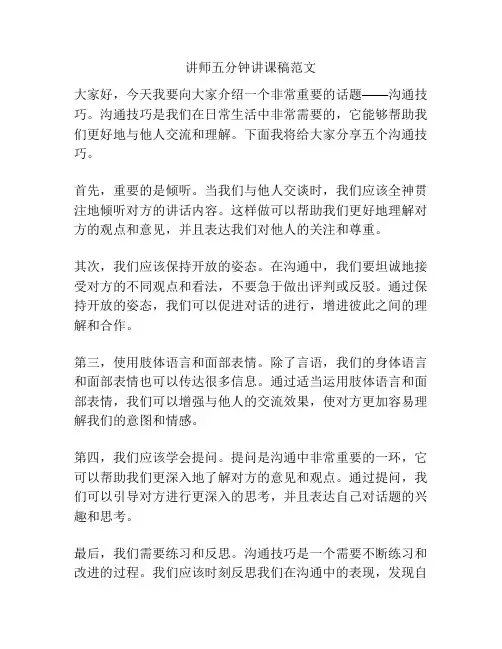 讲师五分钟讲课稿范文

大家好，今天我要向大家介绍一个非常重要的话题——沟通技巧。沟通技巧是我们在日常生活中非常需要的，它能够帮助我们更好地与他人交流和理解。下面我将给大家分享五个沟通技巧。

首先，重要的是倾听。当我们与他人交谈时，我们应该全神贯注地倾听对方的讲话内容。这样做可以帮助我们更好地理解对方的观点和意见，并且表达我们对他人的关注和尊重。

其次，我们应该保持开放的姿态。在沟通中，我们要坦诚地接受对方的不同观点和看法，不要急于做出评判或反驳。通过保持开放的姿态，我们可以促进对话的进行，增进彼此之间的理解和合作。

第三，使用肢体语言和面部表情。除了言语，我们的身体语言和面部表情也可以传达很多信息。通过适当运用肢体语言和面部表情，我们可以增强与他人的交流效果，使对方更加容易理解我们的意图和情感。

第四，我们应该学会提问。提问是沟通中非常重要的一环，它可以帮助我们更深入地了解对方的意见和观点。通过提问，我们可以引导对方进行更深入的思考，并且表达自己对话题的兴趣和思考。

最后，我们需要练习和反思。沟通技巧是一个需要不断练习和改进的过程。我们应该时刻反思我们在沟通中的表现，发现自